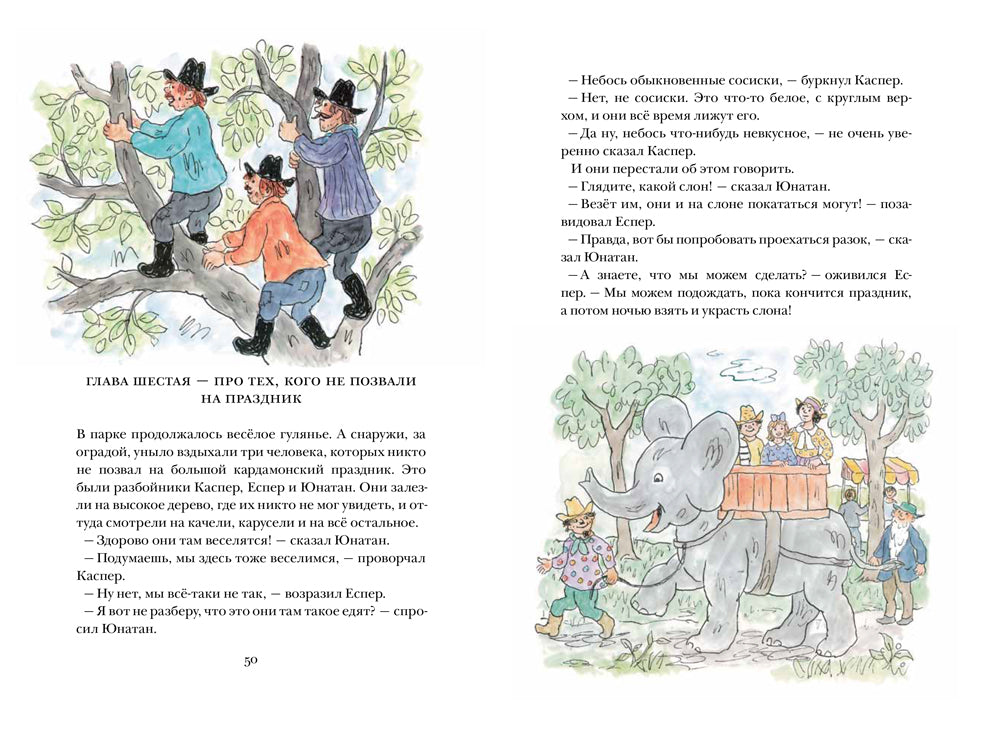 ГЛАВА ШЕСТАЯ — ПРО ТЕХ, КОГО НЕ ПОЗВАЛИ НА ПРАЗДНИК

В парке продолжалось весёлое гулянье. А снаружи, за оградой, уныло вздыхали три человека, которых никто не позвал на большой кардамонский праздник. Это были разбойники Каспер, Еспер и Юнатан. Они залезли на высокое дерево, где их никто не мог увидеть, и оттуда смотрели на качели, карусели и на всё остальное.
— Здорово они там веселятся! — сказал Юнатан.
— Подумаешь, мы здесь тоже веселимся, — проворчал Каспер.
— Ну нет, мы всё-таки не так, — возразил Еспер.
— Я вот не разберу, что это они там такое едят? — спросил Юнатан.

50

— Небось обыкновенные сосиски, — буркнул Каспер.
— Нет, не сосиски. Это что-то белое, с круглым верхом, и они всё время лижут его.
— Да ну, небось что-нибудь невкусное, — не очень уверенно сказал Каспер.
И они перестали об этом говорить.
— Глядите, какой слон! — сказал Юнатан.
— Везёт им, они и на слоне покататься могут! — позавидовал Еспер.
— Правда, вот бы попробовать проехаться разок, — сказал Юнатан.
— А знаете, что мы можем сделать? — оживился Еспер. — Мы можем подождать, пока кончится праздник, а потом ночью взять и украсть слона!